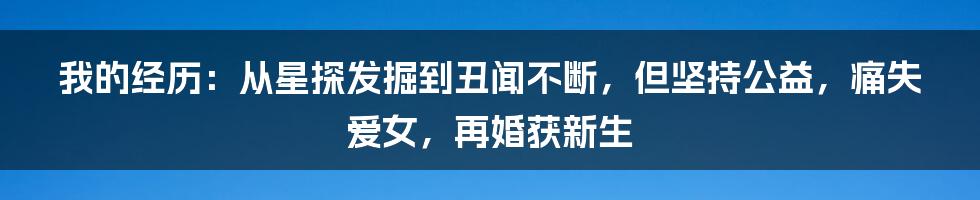 我的经历：从星探发掘到丑闻不断，但坚持公益，痛失爱女，再婚获新生